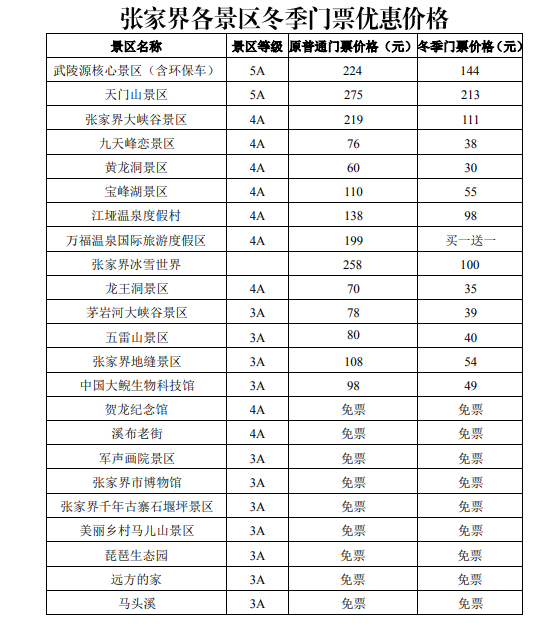 张家界各景区冬季门票优惠价格

| 景区名称 | 景区等级 | 原普通门票价格（元） | 冬季门票价格（元） |
|---|---|---|---|
| 武陵源核心景区（含环保车） | 5A | 224 | 144 |
| 天门山景区 | 5A | 275 | 213 |
| 张家界大峡谷景区 | 4A | 219 | 111 |
| 九天峰恋景区 | 4A | 76 | 38 |
| 黄龙洞景区 | 4A | 60 | 30 |
| 宝峰湖景区 | 4A | 110 | 55 |
| 江垭温泉度假村 | 4A | 138 | 98 |
| 万福温泉国际旅游度假区 | 4A | 199 | 买一送一 |
| 张家界冰雪世界 | | 258 | 100 |
| 龙王洞景区 | 4A | 70 | 35 |
| 茅岩河大峡谷景区 | 3A | 78 | 39 |
| 五雷山景区 | 3A | 80 | 40 |
| 张家界地缝景区 | 3A | 108 | 54 |
| 中国大鲵生物科技馆 | 3A | 98 | 49 |
| 贺龙纪念馆 | 4A | 免票 | 免票 |
| 溪布老街 | 4A | 免票 | 免票 |
| 军声画院景区 | 3A | 免票 | 免票 |
| 张家界市博物馆 | 3A | 免票 | 免票 |
| 张家界千年古寨石堰坪景区 | 3A | 免票 | 免票 |
| 美丽乡村马儿山景区 | 3A | 免票 | 免票 |
| 琵琶生态园 | 3A | 免票 | 免票 |
| 远方的家 | 3A | 免票 | 免票 |
| 马头溪 | 3A | 免票 | 免票 |